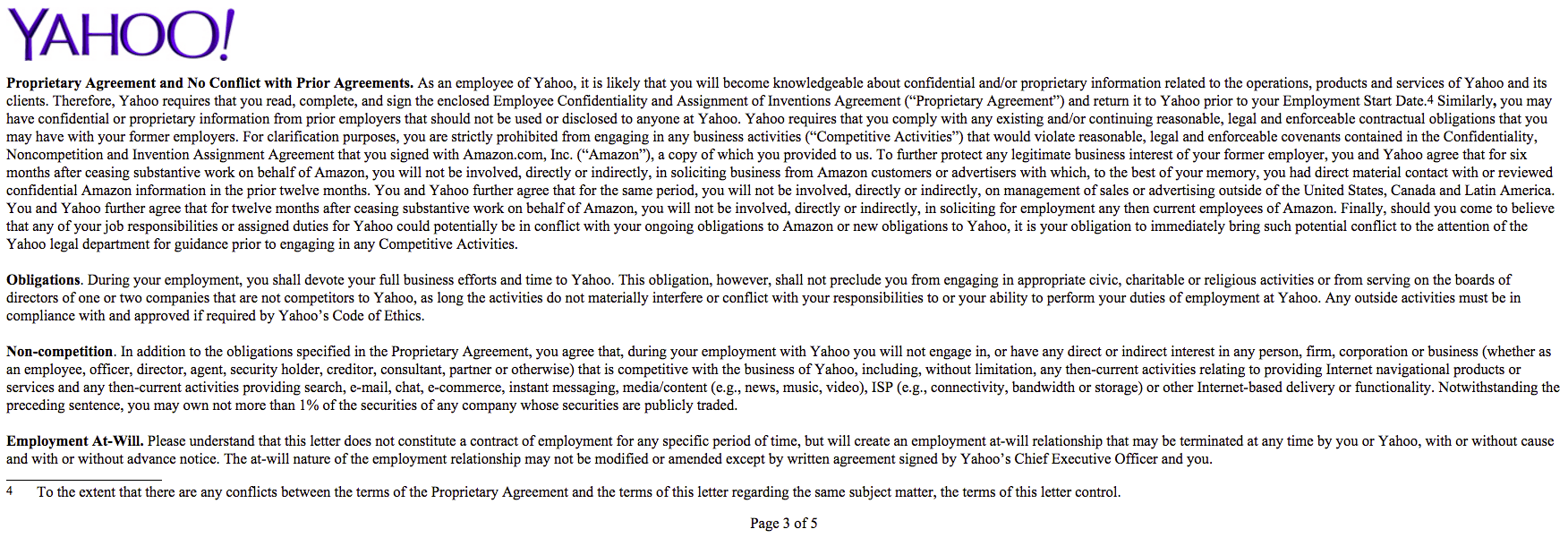 YAHOO!

Proprietary Agreement and No Conflict with Prior Agreements. As an employee of Yahoo, it is likely that you will become knowledgeable about confidential and/or proprietary information related to the operations, products and services of Yahoo and its clients. Therefore, Yahoo requires that you read, complete, and sign the enclosed Employee Confidentiality and Assignment of Inventions Agreement ("Proprietary Agreement") and return it to Yahoo prior to your Employment Start Date.$^{4}$ Similarly, you may have confidential or proprietary information from prior employers that should not be used or disclosed to anyone at Yahoo. Yahoo requires that you comply with any existing and/or continuing reasonable, legal and enforceable contractual obligations that you may have with your former employers. For clarification purposes, you are strictly prohibited from engaging in any business activities ("Competitive Activities") that would violate reasonable, legal and enforceable covenants contained in the Confidentiality, Noncompetition and Invention Assignment Agreement that you signed with Amazon.com, Inc. ("Amazon"), a copy of which you provided to us. To further protect any legitimate business interest of your former employer, you and Yahoo agree that for six months after ceasing substantive work on behalf of Amazon, you will not be involved, directly or indirectly, in soliciting business from Amazon customers or advertisers with which, to the best of your memory, you had direct material contact with or reviewed confidential Amazon information in the prior twelve months. You and Yahoo further agree that for the same period, you will not be involved, directly or indirectly, on management of sales or advertising outside of the United States, Canada and Latin America. You and Yahoo further agree that for twelve months after ceasing substantive work on behalf of Amazon, you will not be involved, directly or indirectly, in soliciting for employment any then current employees of Amazon. Finally, should you come to believe that any of your job responsibilities or assigned duties for Yahoo could potentially be in conflict with your ongoing obligations to Amazon or new obligations to Yahoo, it is your obligation to immediately bring such potential conflict to the attention of the Yahoo legal department for guidance prior to engaging in any Competitive Activities.

Obligations. During your employment, you shall devote your full business efforts and time to Yahoo. This obligation, however, shall not preclude you from engaging in appropriate civic, charitable or religious activities or from serving on the boards of directors of one or two companies that are not competitors to Yahoo, as long the activities do not materially interfere or conflict with your responsibilities to or your ability to perform your duties of employment at Yahoo. Any outside activities must be in compliance with and approved if required by Yahoo's Code of Ethics.

Non-competition. In addition to the obligations specified in the Proprietary Agreement, you agree that, during your employment with Yahoo you will not engage in, or have any direct or indirect interest in any person, firm, corporation or business (whether as an employee, officer, director, agent, security holder, creditor, consultant, partner or otherwise) that is competitive with the business of Yahoo, including, without limitation, any then-current activities relating to providing Internet navigational products or services and any then-current activities providing search, e-mail, chat, e-commerce, instant messaging, media/content (e.g., news, music, video), ISP (e.g., connectivity, bandwidth or storage) or other Internet-based delivery or functionality. Notwithstanding the preceding sentence, you may own not more than 1% of the securities of any company whose securities are publicly traded.

Employment At-Will. Please understand that this letter does not constitute a contract of employment for any specific period of time, but will create an employment at-will relationship that may be terminated at any time by you or Yahoo, with or without cause and with or without advance notice. The at-will nature of the employment relationship may not be modified or amended except by written agreement signed by Yahoo's Chief Executive Officer and you.

4 To the extent that there are any conflicts between the terms of the Proprietary Agreement and the terms of this letter regarding the same subject matter, the terms of this letter control.

Page 3 of 5